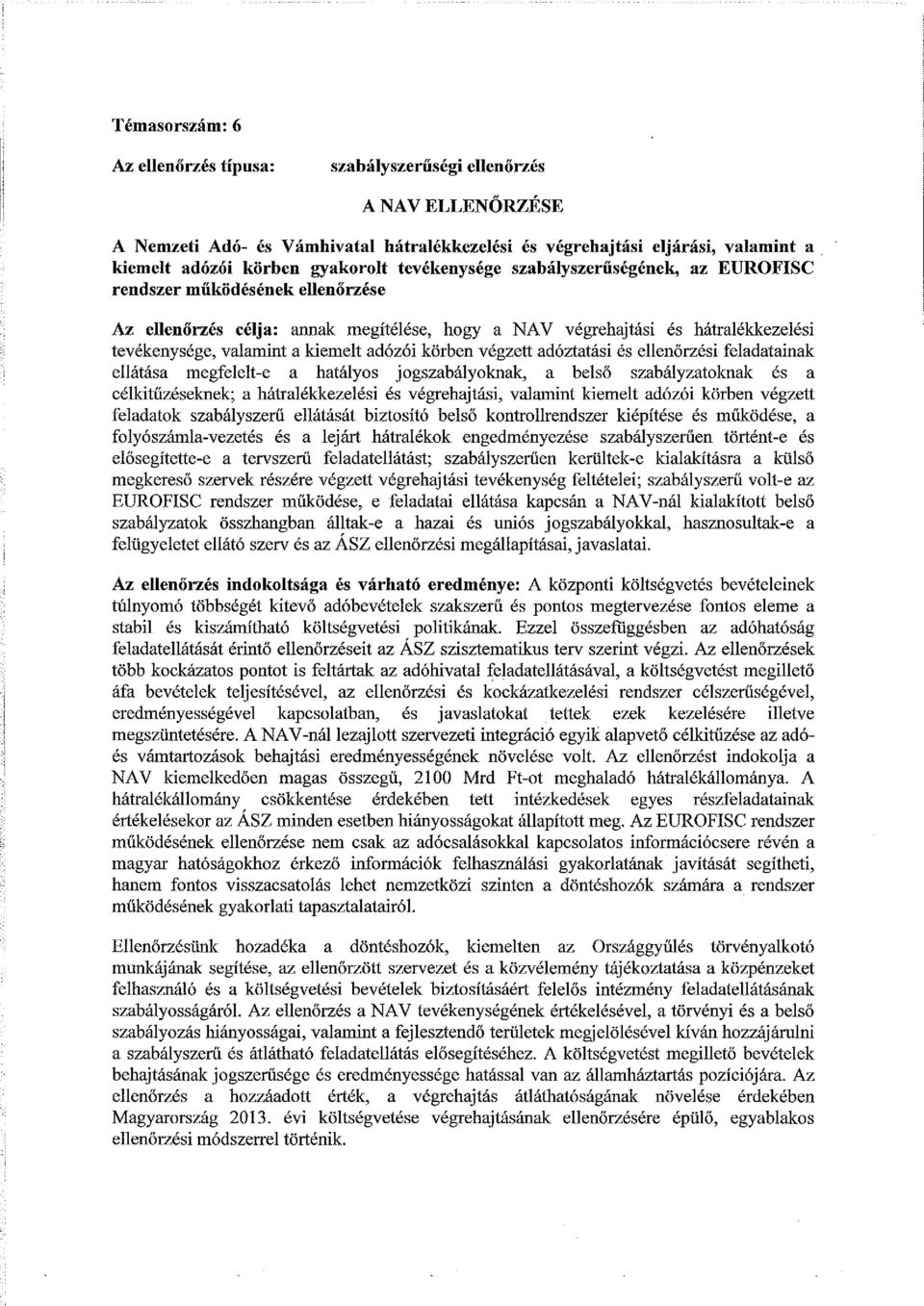 Témasorszám: 6

Az ellenőrzés típusa: szabályszerűségi ellenőrzés

A NAV ELLENŐRZÉSE

A Nemzeti Adó- és Vámhivatal hátralékkezelési és végrehajtási eljárási, valamint a kiemelt adózói körben gyakorolt tevékenysége szabályszerűségének, az EUROFISC rendszer működésének ellenőrzése

Az ellenőrzés célja: annak megítélése, hogy a NAV végrehajtási és hátralékkezelési tevékenysége, valamint a kiemelt adózói körben végzett adóztatási és ellenőrzési feladatainak ellátása megfelelt-e a hatályos jogszabályoknak, a belső szabályzatoknak és a célkitűzéseknek; a hátralékkezelési és végrehajtási, valamint kiemelt adózói körben végzett feladatok szabályszerű ellátását biztosító belső kontrollrendszer kiépítése és működése, a folyószámla-vezetés és a lejárt hátralékok engedményezése szabályszerűen történt-e és elősegítette-e a tervszerű feladatellátást; szabályszerűen kerültek-e kialakításra a külső megkereső szervek részére végzett végrehajtási tevékenység feltételei; szabályszerű volt-e az EUROFISC rendszer működése, e feladatai ellátása kapcsán a NAV-nál kialakított belső szabályzatok összhangban álltak-e a hazai és uniós jogszabályokkal, hasznosultak-e a felügyeletet ellátó szerv és az ÁSZ ellenőrzési megállapításai, javaslatai.

Az ellenőrzés indokoltsága és várható eredménye: A központi költségvetés bevételeinek túlnyomó többségét kitevő adóbevételek szakszerű és pontos megtervezése fontos eleme a stabil és kiszámítható költségvetési politikának. Ezzel összefüggésben az adóhatóság feladatellátását érintő ellenőrzéseit az ÁSZ szisztematikus terv szerint végzi. Az ellenőrzések több kockázatos pontot is feltártak az adóhivatal feladatellátásával, a költségvetést megillető áfa bevételek teljesítésével, az ellenőrzési és kockázatkezelési rendszer célszerűségével, eredményességével kapcsolatban, és javaslatokat tettek ezek kezelésére illetve megszüntetésére. A NAV-nál lezajlott szervezeti integráció egyik alapvető célkitűzése az adó- és vámtartozások behajtási eredményességének növelése volt. Az ellenőrzést indokolja a NAV kiemelkedően magas összegű, 2100 Mrd Ft-ot meghaladó hátralékállománya. A hátralékállomány csökkentése érdekében tett intézkedések egyes részfeladatainak értékelésekor az ÁSZ minden esetben hiányosságokat állapított meg. Az EUROFISC rendszer működésének ellenőrzése nem csak az adócsalásokkal kapcsolatos információcsere révén a magyar hatóságokhoz érkező információk felhasználási gyakorlatának javítását segítheti, hanem fontos visszacsatolás lehet nemzetközi szinten a döntéshozók számára a rendszer működésének gyakorlati tapasztalatairól.

Ellenőrzésünk hozadéka a döntéshozók, kiemelten az Országgyűlés törvényalkotó munkájának segítése, az ellenőrzött szervezet és a közvélemény tájékoztatása a közpénzeket felhasználó és a költségvetési bevételek biztosításáért felelős intézmény feladatellátásának szabályosságáról. Az ellenőrzés a NAV tevékenységének értékelésével, a törvényi és a belső szabályozás hiányosságai, valamint a fejlesztendő területek megjelölésével kíván hozzájárulni a szabályszerű és átlátható feladatellátás elősegítéséhez. A költségvetést megillető bevételek behajtásának jogszerűsége és eredményessége hatással van az államháztartás pozíciójára. Az ellenőrzés a hozzáadott érték, a végrehajtás átláthatóságának növelése érdekében Magyarország 2013. évi költségvetése végrehajtásának ellenőrzésére épülő, egyablakos ellenőrzési módszerrel történik.